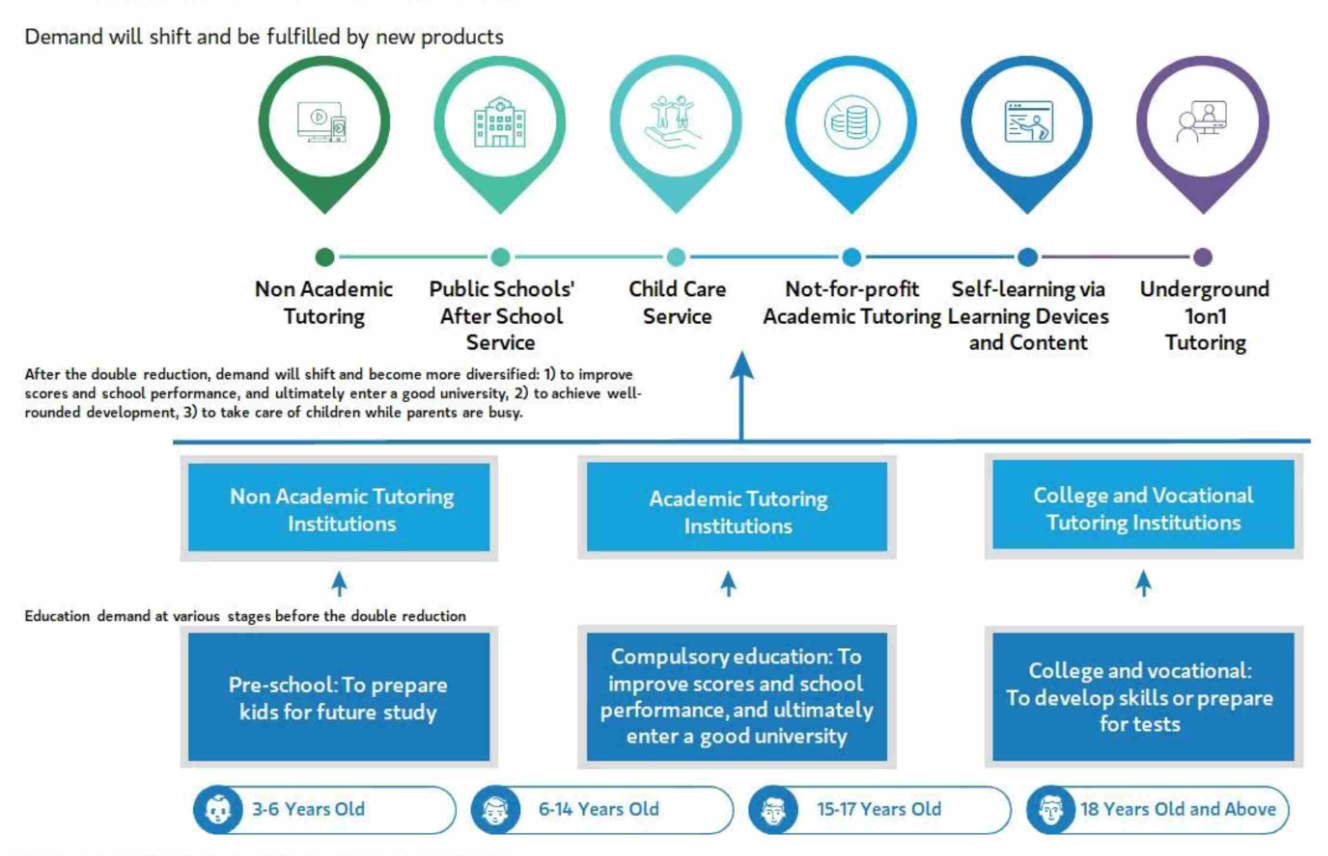 Demand will shift and be fulfilled by new products

Non Academic Tutoring

Public Schools' After School Service

Child Care Service

Not-for-profit Academic Tutoring

Self-learning via Learning Devices and Content

Underground 1on1 Tutoring

After the double reduction, demand will shift and become more diversified: 1) to improve scores and school performance, and ultimately enter a good university, 2) to achieve well-rounded development, 3) to take care of children while parents are busy.

Non Academic Tutoring Institutions

Academic Tutoring Institutions

College and Vocational Tutoring Institutions

Education demand at various stages before the double reduction

Pre-school: To prepare kids for future study

Compulsory education: To improve scores and school performance, and ultimately enter a good university

College and vocational: To develop skills or prepare for tests

3-6 Years Old

6-14 Years Old

15-17 Years Old

18 Years Old and Above